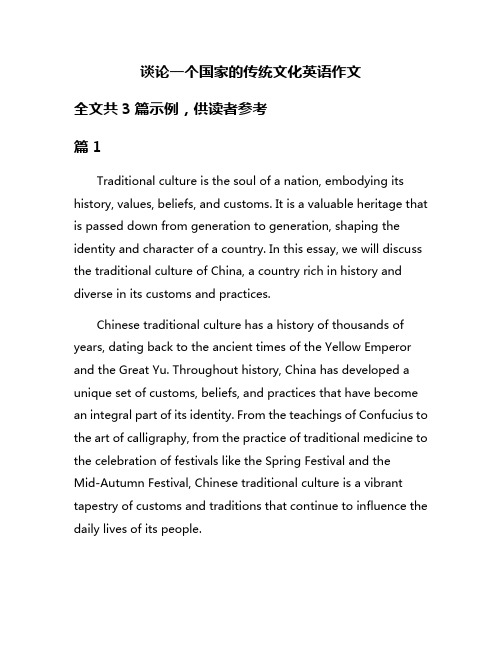 谈论一个国家的传统文化英语作文

全文共 3 篇示例，供读者参考

篇 1

Traditional culture is the soul of a nation, embodying its history, values, beliefs, and customs. It is a valuable heritage that is passed down from generation to generation, shaping the identity and character of a country. In this essay, we will discuss the traditional culture of China, a country rich in history and diverse in its customs and practices.

Chinese traditional culture has a history of thousands of years, dating back to the ancient times of the Yellow Emperor and the Great Yu. Throughout history, China has developed a unique set of customs, beliefs, and practices that have become an integral part of its identity. From the teachings of Confucius to the art of calligraphy, from the practice of traditional medicine to the celebration of festivals like the Spring Festival and the Mid-Autumn Festival, Chinese traditional culture is a vibrant tapestry of customs and traditions that continue to influence the daily lives of its people.